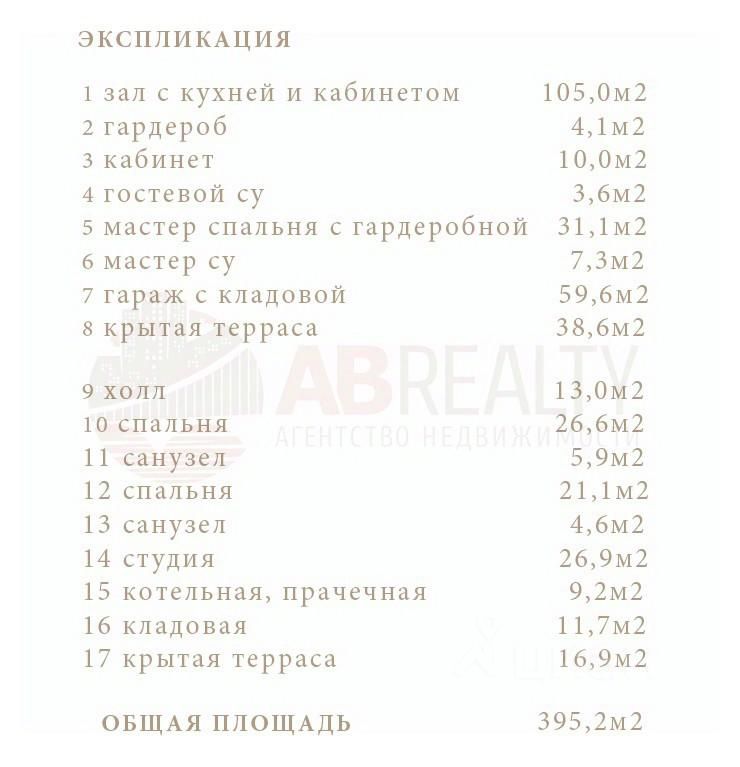 ЭКСПЛИКАЦИЯ

1 зал с кухней и кабинетом 105,0м2
2 гардероб 4,1м2
3 кабинет 10,0м2
4 гостевой су 3,6м2
5 мастер спальня с гардеробной 31,1м2
6 мастер су 7,3м2
7 гараж с кладовой 59,6м2
8 крытая терраса 38,6м2

9 холл 13,0м2
10 спальня 26,6м2
11 санузел 5,9м2
12 спальня 21,1м2
13 санузел 4,6м2
14 студия 26,9м2
15 котельная, прачечная 9,2м2
16 кладовая 11,7м2
17 крытая терраса 16,9м2

ОБЩАЯ ПЛОЩАДЬ 395,2м2

ABREALTY
АГЕНТСТВО НЕДВИЖИМОСТИ